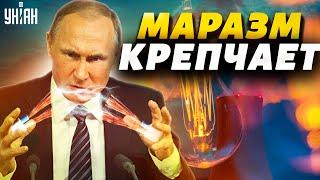 УНІАН

МАРАЗМ
КРЕПЧАЕТ